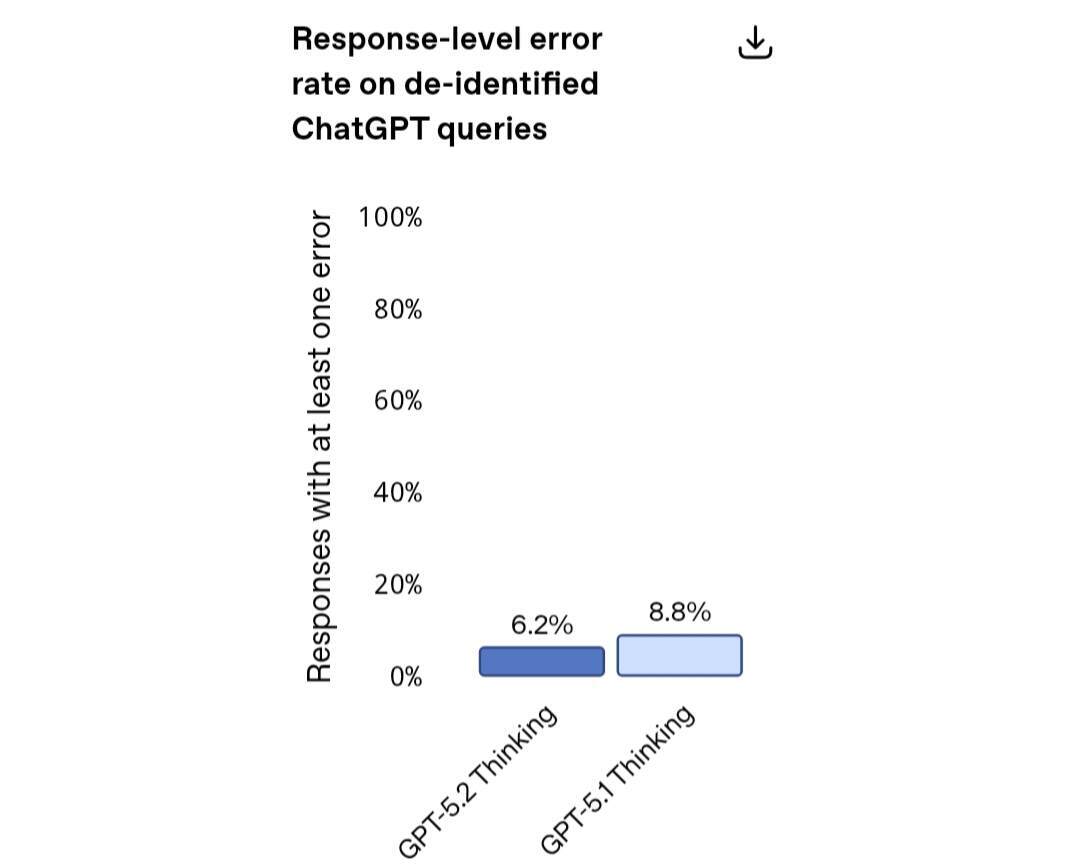 Response-level error rate on de-identified ChatGPT queries

Responses with at least one error

100%
80%
60%
40%
20%
0%

6.2%
8.8%

GPT-5.2 Thinking
GPT-5.1 Thinking